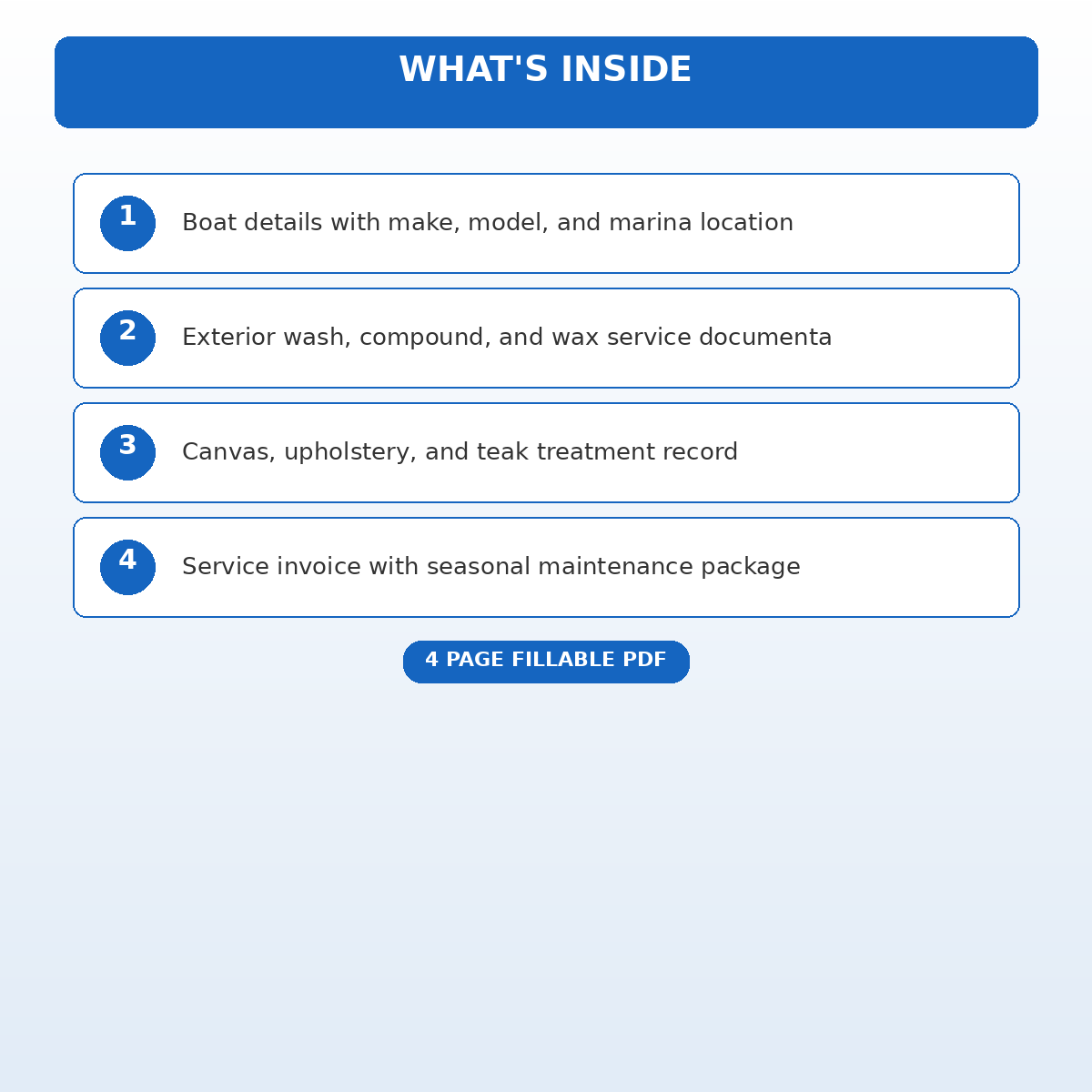 WHAT'S INSIDE

1 Boat details with make, model, and marina location

2 Exterior wash, compound, and wax service documenta

3 Canvas, upholstery, and teak treatment record

4 Service invoice with seasonal maintenance package

4 PAGE FILLABLE PDF